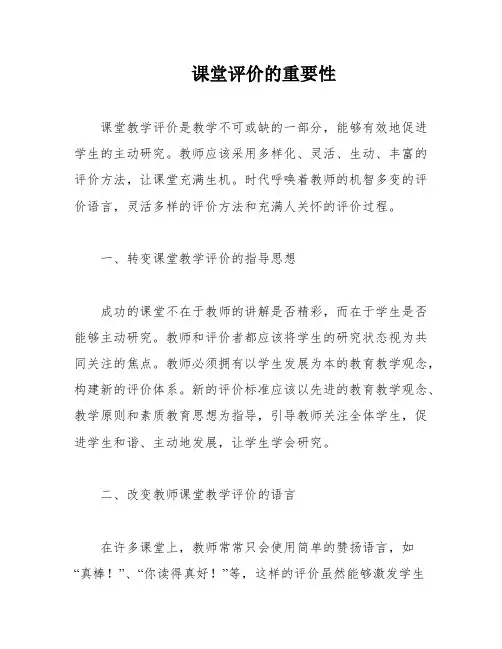 课堂评价的重要性

课堂教学评价是教学不可或缺的一部分，能够有效地促进学生的主动研究。教师应该采用多样化、灵活、生动、丰富的评价方法，让课堂充满生机。时代呼唤着教师的机智多变的评价语言，灵活多样的评价方法和充满人关怀的评价过程。

一、转变课堂教学评价的指导思想

成功的课堂不在于教师的讲解是否精彩，而在于学生是否能够主动研究。教师和评价者都应该将学生的研究状态视为共同关注的焦点。教师必须拥有以学生发展为本的教育教学观念，构建新的评价体系。新的评价标准应该以先进的教育教学观念、教学原则和素质教育思想为指导，引导教师关注全体学生，促进学生和谐、主动地发展，让学生学会研究。

二、改变教师课堂教学评价的语言

在许多课堂上，教师常常只会使用简单的赞扬语言，如“真棒！”、“你读得真好！”等，这样的评价虽然能够激发学生